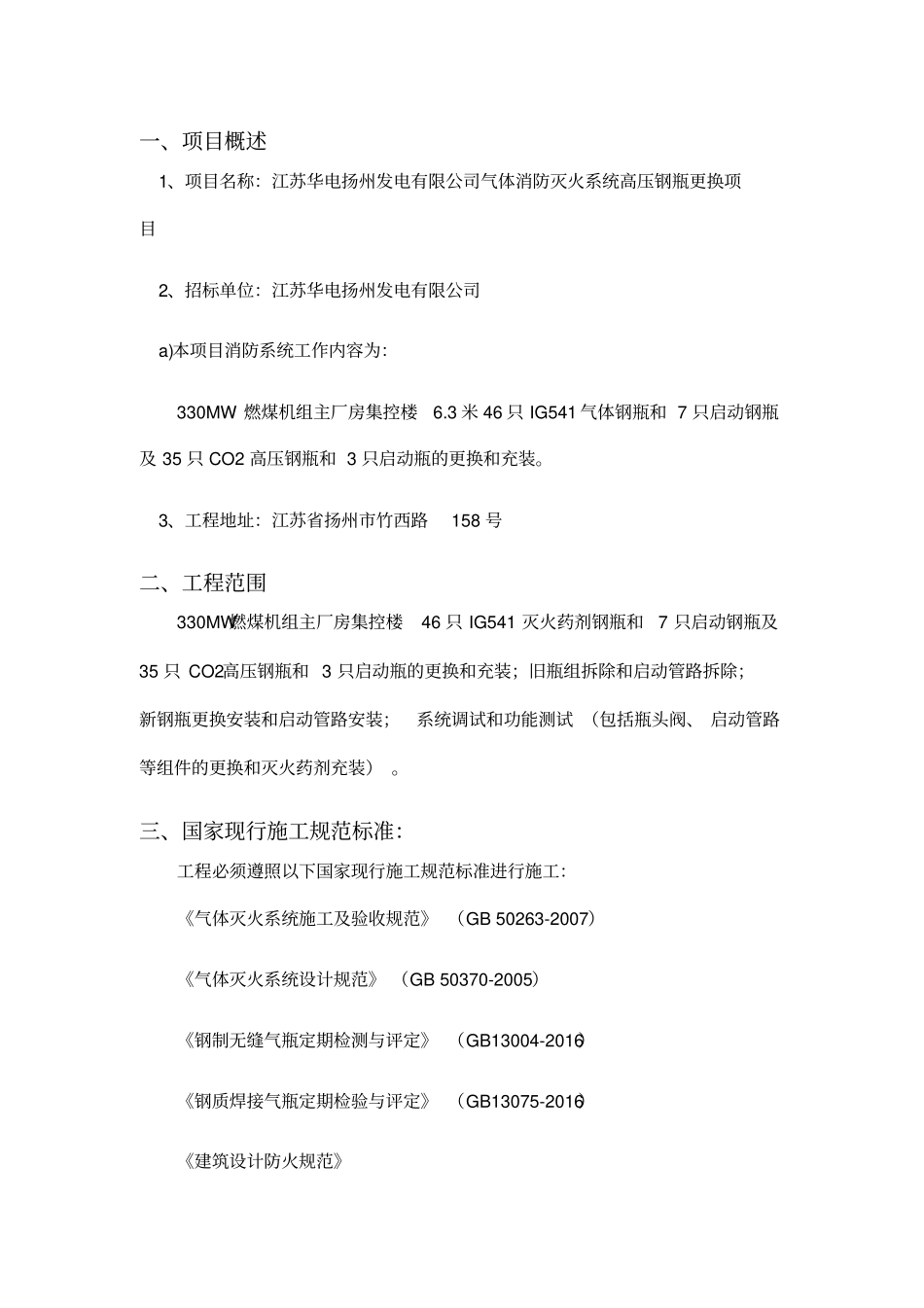 一、项目概述

1、项目名称：江苏华电扬州发电有限公司气体消防灭火系统高压钢瓶更换项目

2、招标单位：江苏华电扬州发电有限公司

a)本项目消防系统工作内容为：

330MW 燃煤机组主厂房集控楼 6.3 米 46 只 IG541 气体钢瓶和 7 只启动钢瓶及 35 只 CO2 高压钢瓶和 3 只启动瓶的更换和充装。

3、工程地址：江苏省扬州市竹西路 158 号

二、工程范围

330MW燃煤机组主厂房集控楼 46 只 IG541 灭火药剂钢瓶和 7 只启动钢瓶及 35 只 CO2高压钢瓶和 3 只启动瓶的更换和充装；旧瓶组拆除和启动管路拆除；新钢瓶更换安装和启动管路安装； 系统调试和功能测试 （包括瓶头阀、 启动管路等组件的更换和灭火药剂充装） 。

三、国家现行施工规范标准：

工程必须遵照以下国家现行施工规范标准进行施工：

《气体灭火系统施工及验收规范》 （GB 50263-2007）

《气体灭火系统设计规范》 （GB 50370-2005）

《钢制无缝气瓶定期检测与评定》 （GB13004-2016）

《钢质焊接气瓶定期检验与评定》 （GB13075-2016）

《建筑设计防火规范》